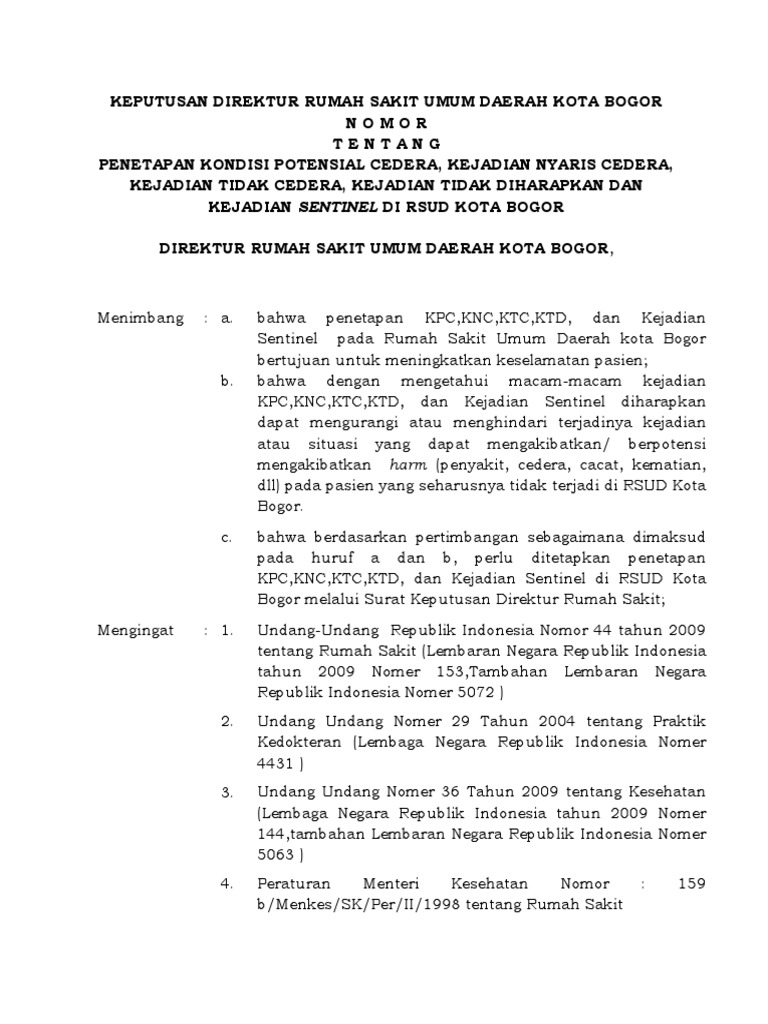 KEPUTUSAN DIREKTUR RUMAH SAKIT UMUM DAERAH KOTA BOGOR
N O M O R
T E N T A N G
PENETAPAN KONDISI POTENSIAL CEDERA, KEJADIAN NYARIS CEDERA, KEJADIAN TIDAK CEDERA, KEJADIAN TIDAK DIHARAPKAN DAN KEJADIAN SENTINEL DI RSUD KOTA BOGOR

DIREKTUR RUMAH SAKIT UMUM DAERAH KOTA BOGOR,

Menimbang : a. bahwa penetapan KPC,KNC,KTC,KTD, dan Kejadian Sentinel pada Rumah Sakit Umum Daerah kota Bogor bertujuan untuk meningkatkan keselamatan pasien;

b. bahwa dengan mengetahui macam-macam kejadian KPC,KNC,KTC,KTD, dan Kejadian Sentinel diharapkan dapat mengurangi atau menghindari terjadinya kejadian atau situasi yang dapat mengakibatkan/ berpotensi mengakibatkan harm (penyakit, cedera, cacat, kematian, dll) pada pasien yang seharusnya tidak terjadi di RSUD Kota Bogor.

c. bahwa berdasarkan pertimbangan sebagaimana dimaksud pada huruf a dan b, perlu ditetapkan penetapan KPC,KNC,KTC,KTD, dan Kejadian Sentinel di RSUD Kota Bogor melalui Surat Keputusan Direktur Rumah Sakit;

Mengingat : 1. Undang-Undang Republik Indonesia Nomor 44 tahun 2009 tentang Rumah Sakit (Lembaran Negara Republik Indonesia tahun 2009 Nomer 153,Tambahan Lembaran Negara Republik Indonesia Nomer 5072 )

2. Undang Undang Nomer 29 Tahun 2004 tentang Praktik Kedokteran (Lembaga Negara Republik Indonesia Nomer 4431 )

3. Undang Undang Nomer 36 Tahun 2009 tentang Kesehatan (Lembaga Negara Republik Indonesia tahun 2009 Nomer 144,tambahan Lembaran Negara Republik Indonesia Nomer 5063 )

4. Peraturan Menteri Kesehatan Nomor : 159 b/Menkes/SK/Per/II/1998 tentang Rumah Sakit